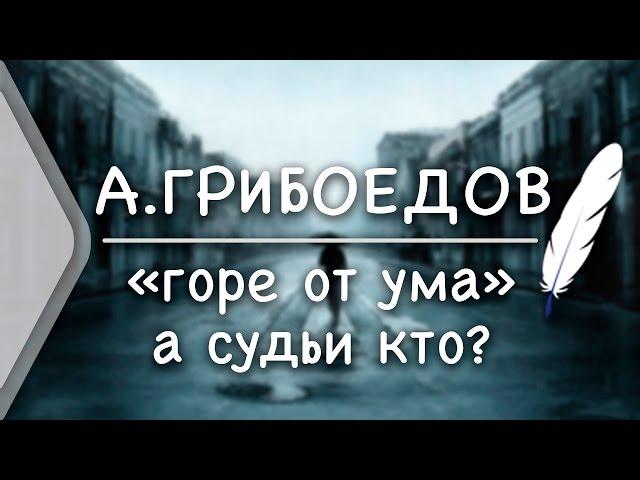 А.ГРИБОЕДОВ

«горе от ума»
а судьи кто?